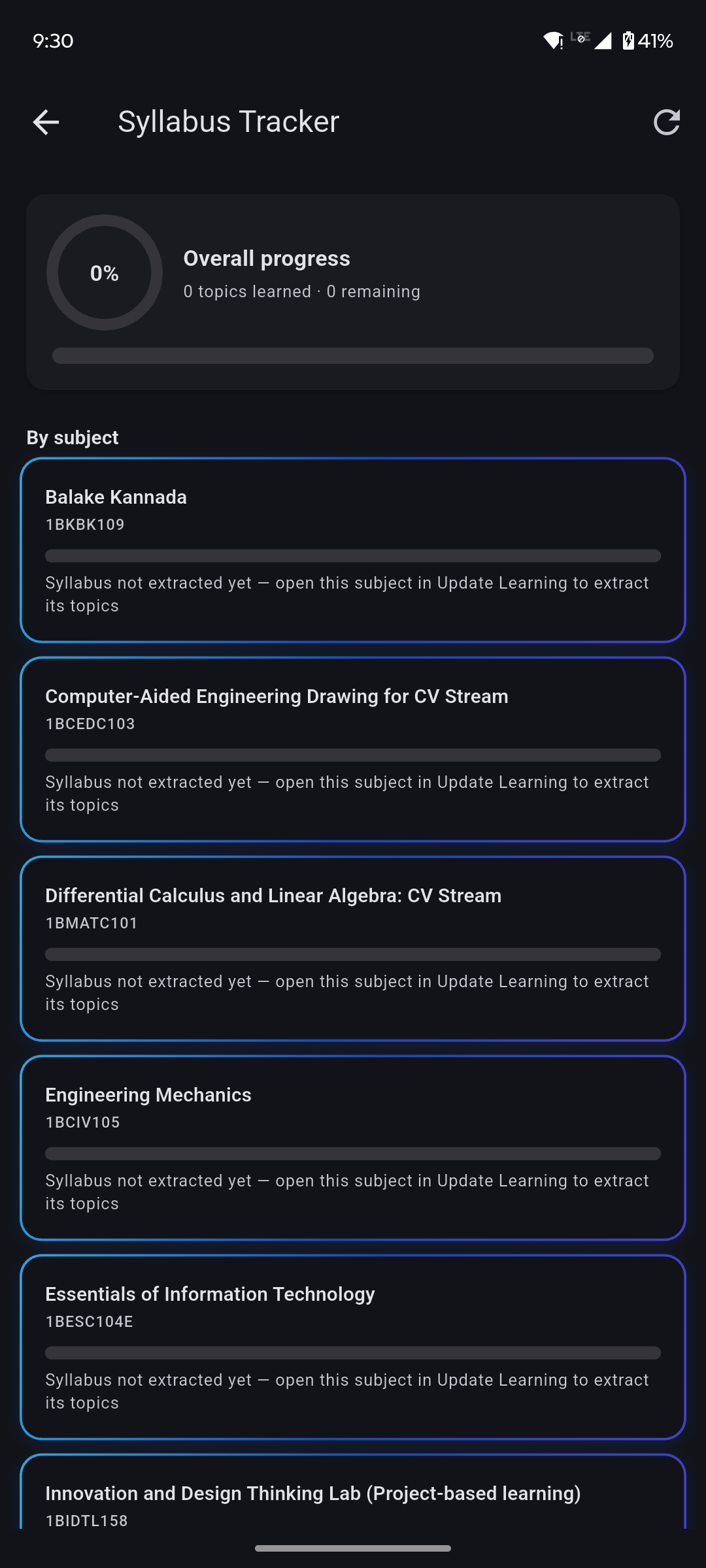 9:30

LTE 41%

Syllabus Tracker

0%

Overall progress

0 topics learned · 0 remaining

By subject

Balake Kannada

1BKBK109

Syllabus not extracted yet — open this subject in Update Learning to extract its topics

Computer-Aided Engineering Drawing for CV Stream

1BCEDC103

Syllabus not extracted yet — open this subject in Update Learning to extract its topics

Differential Calculus and Linear Algebra: CV Stream

1BMATC101

Syllabus not extracted yet — open this subject in Update Learning to extract its topics

Engineering Mechanics

1BCIV105

Syllabus not extracted yet — open this subject in Update Learning to extract its topics

Essentials of Information Technology

1BESC104E

Syllabus not extracted yet — open this subject in Update Learning to extract its topics

Innovation and Design Thinking Lab (Project-based learning)

1BIDTL158